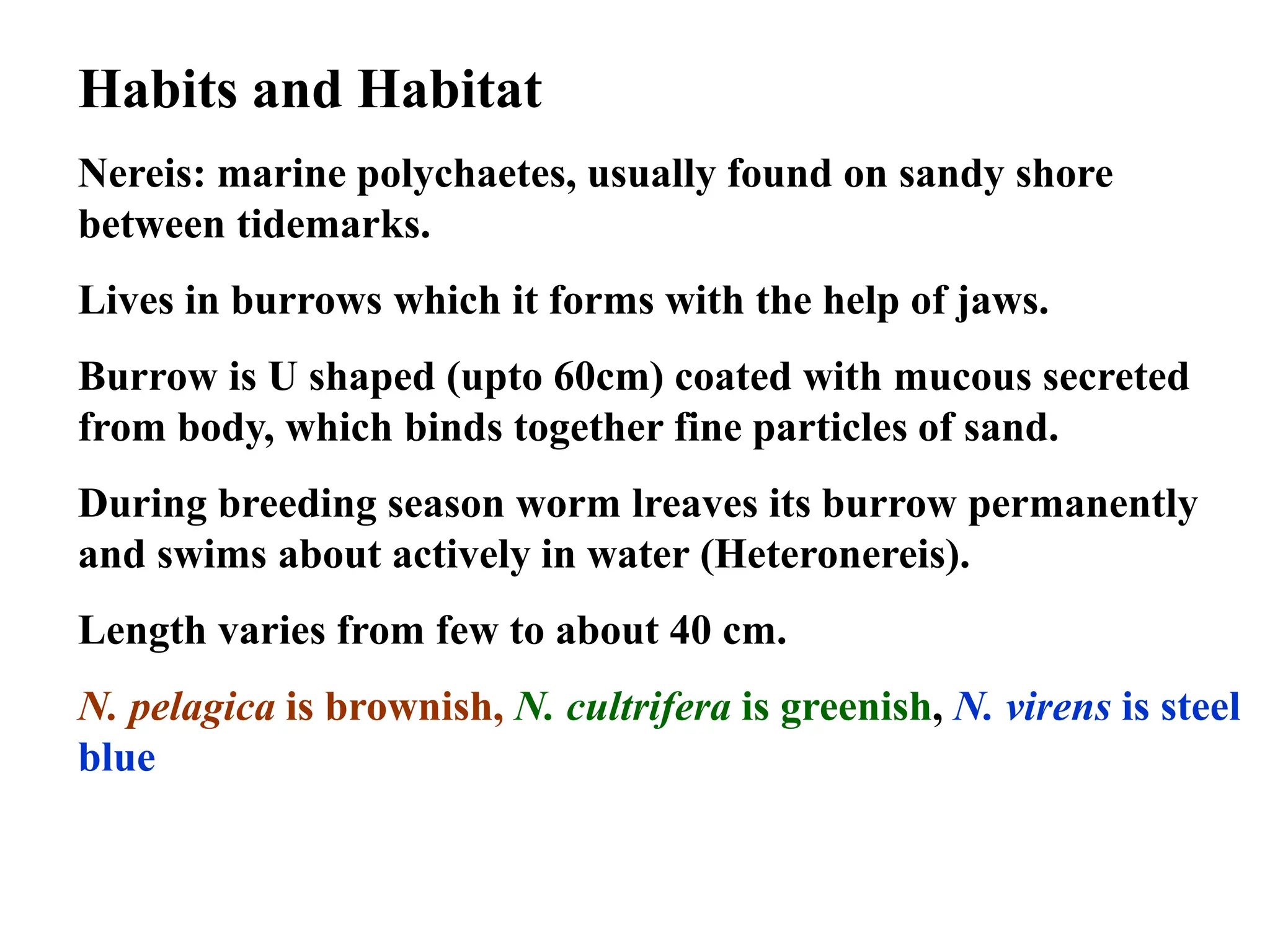 Habits and Habitat

Nereis: marine polychaetes, usually found on sandy shore between tidemarks.

Lives in burrows which it forms with the help of jaws.

Burrow is U shaped (upto 60cm) coated with mucous secreted from body, which binds together fine particles of sand.

During breeding season worm lreaves its burrow permanently and swims about actively in water (Heteronereis).

Length varies from few to about 40 cm.

N. pelagica is brownish, N. cultrifera is greenish, N. virens is steel blue